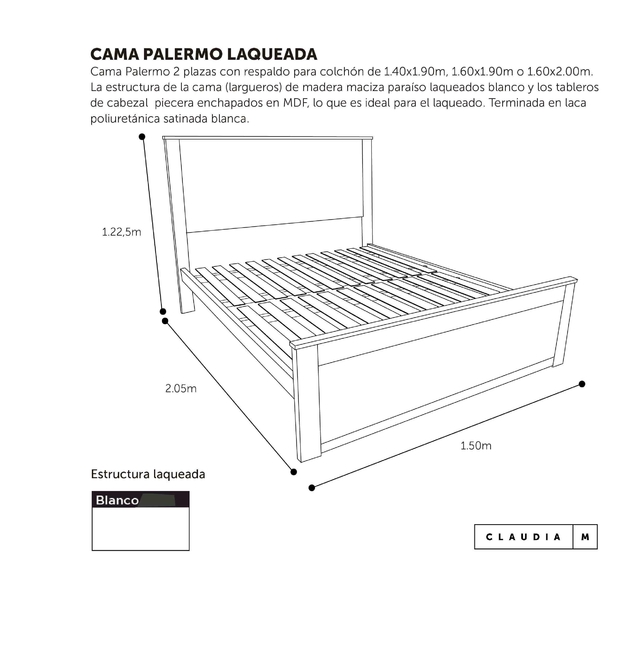 CAMA PALERMO LAQUEADA

Cama Palermo 2 plazas con respaldo para colchón de 1.40x1.90m, 1.60x1.90m o 1.60x2.00m. La estructura de la cama (largueros) de madera maciza paraíso laqueados blanco y los tableros de cabezal piecera enchapados en MDF, lo que es ideal para el laqueado. Terminada en laca poliuretánica satinada blanca.

1.22,5m

2.05m

1.50m

Estructura laqueada

Blanco

CLAUDIA M